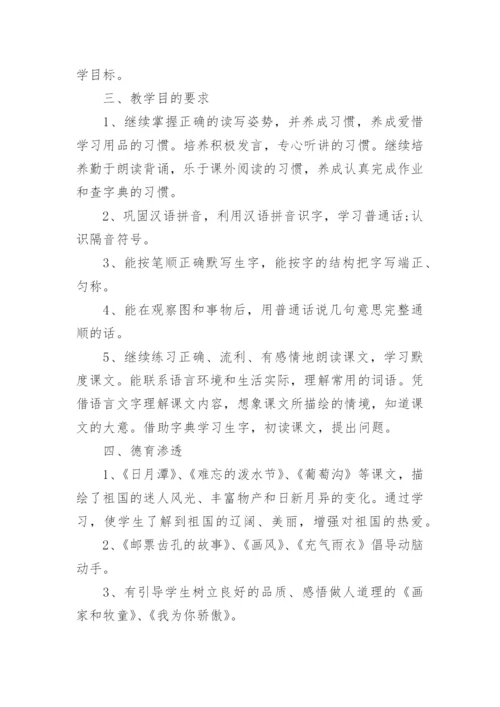 学目标。

三、教学目的要求

1、继续掌握正确的读写姿势，并养成习惯，养成爱惜学习用品的习惯。培养积极发言，专心听讲的习惯。继续培养勤于朗读背诵，乐于课外阅读的习惯，养成认真完成作业和查字典的习惯。

2、巩固汉语拼音，利用汉语拼音识字，学习普通话;认识隔音符号。

3、能按笔顺正确默写生字，能按字的结构把字写端正、匀称。

4、能在观察图和事物后，用普通话说几句意思完整通顺的话。

5、继续练习正确、流利、有感情地朗读课文，学习默度课文。能联系语言环境和生活实际，理解常用的词语。凭借语言文字理解课文内容，想象课文所描绘的情境，知道课文的大意。借助字典学习生字，初读课文，提出问题。

四、德育渗透

1、《日月潭》、《难忘的泼水节》、《葡萄沟》等课文，描绘了祖国的迷人风光、丰富物产和日新月异的变化。通过学习，使学生了解到祖国的辽阔、美丽，增强对祖国的热爱。

2、《邮票齿孔的故事》、《画风》、《充气雨衣》倡导动脑动手。

3、有引导学生树立良好的品质、感悟做人道理的《画家和牧童》、《我为你骄傲》。